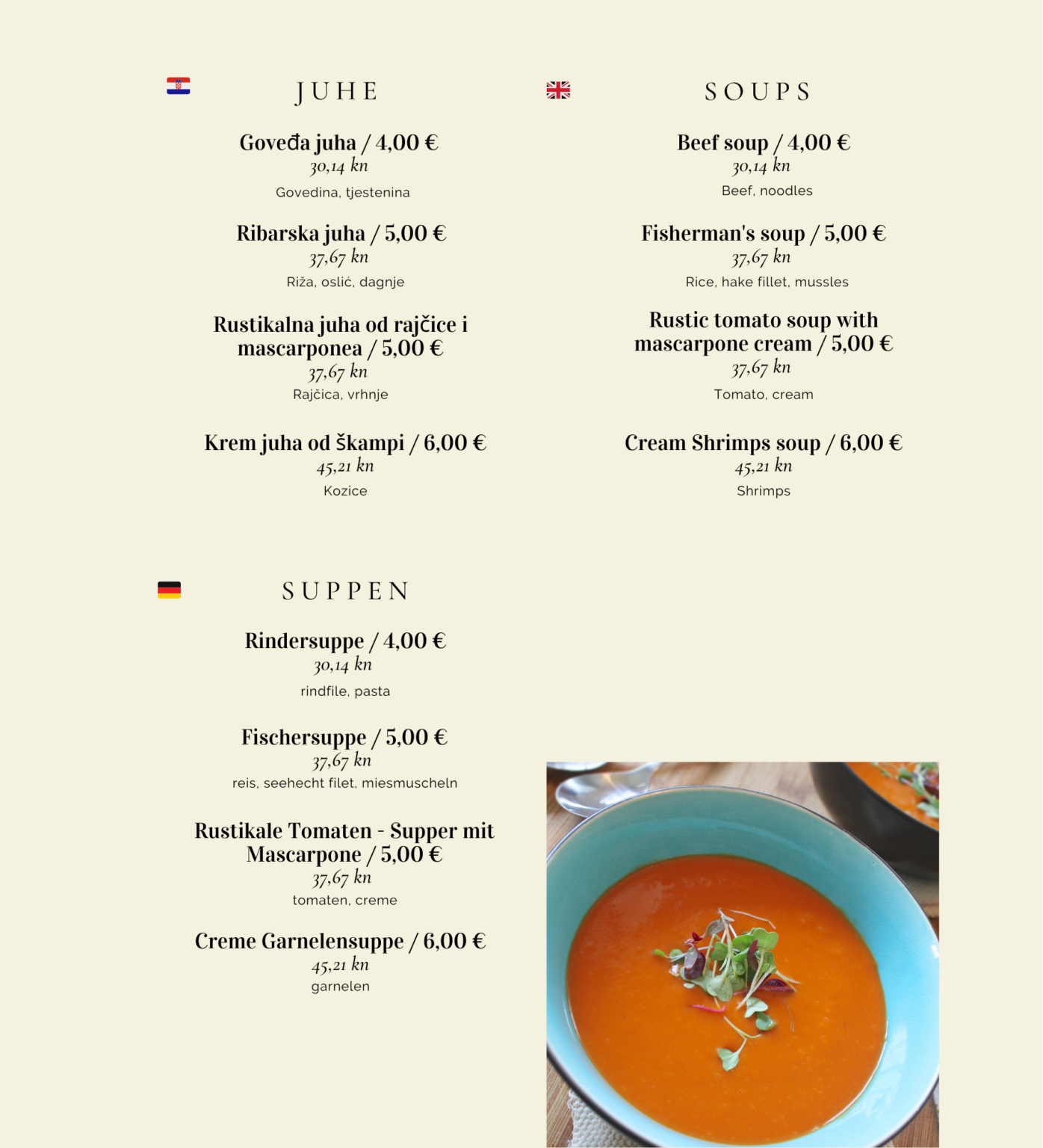 JUHE

Goveđa juha / 4,00 €
30,14 kn
Govedina, tjestenina

Ribarska juha / 5,00 €
37,67 kn
Riža, oslić, dagnje

Rustikalna juha od rajčice i mascarponea / 5,00 €
37,67 kn
Rajčica, vrhnje

Krem juha od škampi / 6,00 €
45,21 kn
Kozice

SOUPS

Beef soup / 4,00 €
30,14 kn
Beef, noodles

Fisherman's soup / 5,00 €
37,67 kn
Rice, hake fillet, mussles

Rustic tomato soup with mascarpone cream / 5,00 €
37,67 kn
Tomato, cream

Cream Shrimps soup / 6,00 €
45,21 kn
Shrimps

SUPPEN

Rindersuppe / 4,00 €
30,14 kn
rindfile, pasta

Fischersuppe / 5,00 €
37,67 kn
reis, seehecht filet, miesmuscheln

Rustikale Tomaten - Supper mit Mascarpone / 5,00 €
37,67 kn
tomaten, creme

Creme Garnelensuppe / 6,00 €
45,21 kn
garnelen